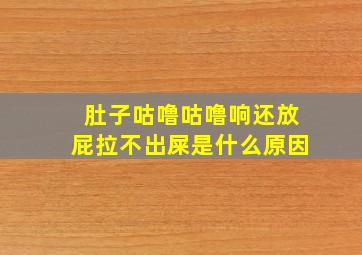 肚子咕噜咕噜响还放屁拉不出屎是什么原因